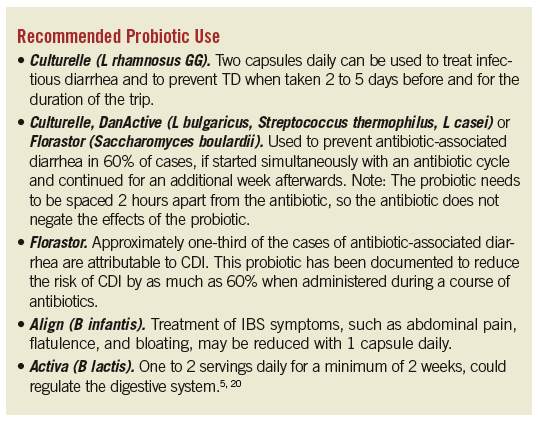 Recommended Probiotic Use

• Culturelle (L rhamnosus GG). Two capsules daily can be used to treat infectious diarrhea and to prevent TD when taken 2 to 5 days before and for the duration of the trip.

• Culturelle, DanActive (L bulgaricus, Streptococcus thermophilus, L casei) or Florastor (Saccharomyces boulardii). Used to prevent antibiotic-associated diarrhea in 60% of cases, if started simultaneously with an antibiotic cycle and continued for an additional week afterwards. Note: The probiotic needs to be spaced 2 hours apart from the antibiotic, so the antibiotic does not negate the effects of the probiotic.

• Florastor. Approximately one-third of the cases of antibiotic-associated diarrhea are attributable to CDI. This probiotic has been documented to reduce the risk of CDI by as much as 60% when administered during a course of antibiotics.

• Align (B infantis). Treatment of IBS symptoms, such as abdominal pain, flatulence, and bloating, may be reduced with 1 capsule daily.

• Activa (B lactis). One to 2 servings daily for a minimum of 2 weeks, could regulate the digestive system.$^{5, 20}$